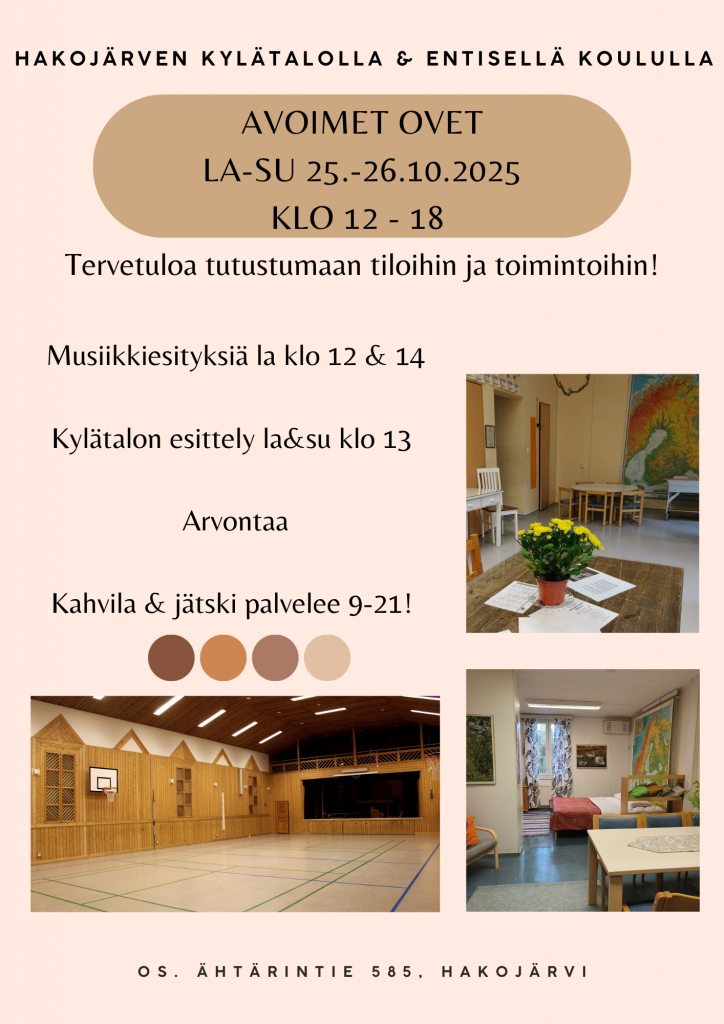 HAKOJÄRVEN KYLÄTALOLLA & ENTISELLÄ KOULULLA

AVOIMET OVET
LA-SU 25.-26.10.2025
KLO 12 - 18

Tervetuloa tutustumaan tiloihin ja toimintoihin!

Musiikkiesityksiä la klo 12 & 14

Kylätalon esittely la&su klo 13

Arvontaa

Kahvila & jätski palvelee 9-21!

OS. ÄHTÄRINTIE 585, HAKOJÄRVI